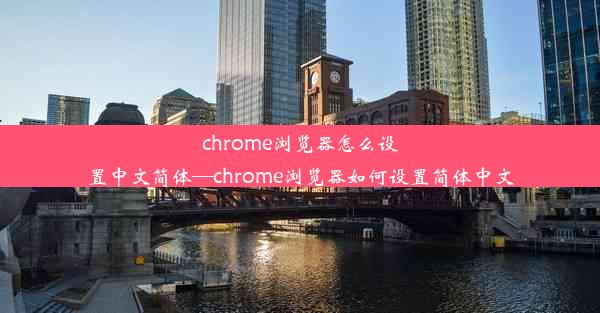 chrome浏览器怎么设置中文简体—chrome浏览器如何设置简体中文